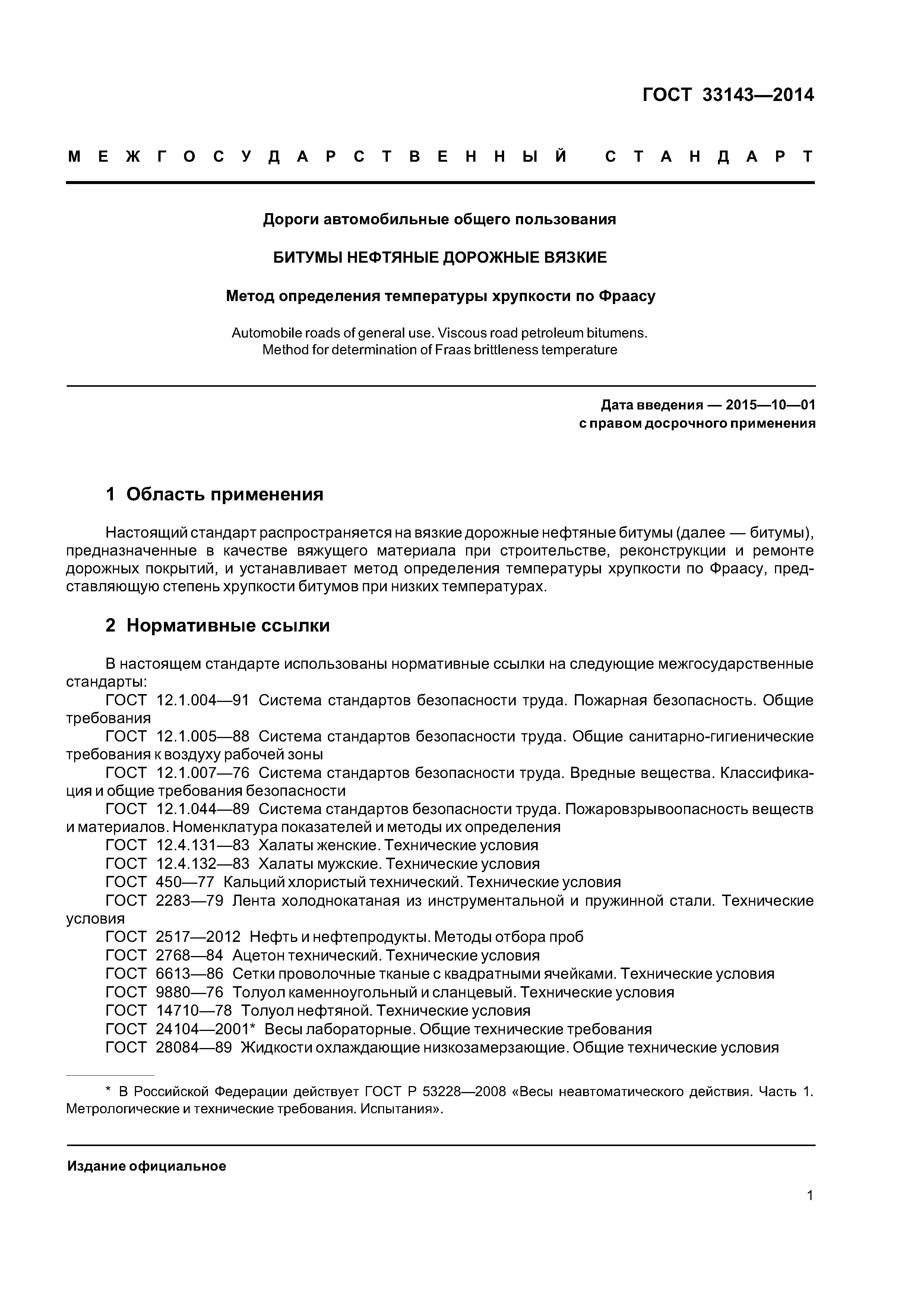 ГОСТ 33143—2014

МЕЖГОСУДАРСТВЕННЫЙ СТАНДАРТ

Дороги автомобильные общего пользования

БИТУМЫ НЕФТЯНЫЕ ДОРОЖНЫЕ ВЯЗКИЕ

Метод определения температуры хрупкости по Фраасу

Automobile roads of general use. Viscous road petroleum bitumens.
Method for determination of Fraas brittleness temperature

Дата введения — 2015—10—01
с правом досрочного применения

1 Область применения

Настоящий стандарт распространяется на вязкие дорожные нефтяные битумы (далее — битумы), предназначенные в качестве вяжущего материала при строительстве, реконструкции и ремонте дорожных покрытий, и устанавливает метод определения температуры хрупкости по Фраасу, представляющую степень хрупкости битумов при низких температурах.

2 Нормативные ссылки

В настоящем стандарте использованы нормативные ссылки на следующие межгосударственные стандарты:
ГОСТ 12.1.004—91 Система стандартов безопасности труда. Пожарная безопасность. Общие требования
ГОСТ 12.1.005—88 Система стандартов безопасности труда. Общие санитарно-гигиенические требования к воздуху рабочей зоны
ГОСТ 12.1.007—76 Система стандартов безопасности труда. Вредные вещества. Классификация и общие требования безопасности
ГОСТ 12.1.044—89 Система стандартов безопасности труда. Пожаровзрывоопасность веществ и материалов. Номенклатура показателей и методы их определения
ГОСТ 12.4.131—83 Халаты женские. Технические условия
ГОСТ 12.4.132—83 Халаты мужские. Технические условия
ГОСТ 450—77 Кальций хлористый технический. Технические условия
ГОСТ 2283—79 Лента холоднокатаная из инструментальной и пружинной стали. Технические условия
ГОСТ 2517—2012 Нефть и нефтепродукты. Методы отбора проб
ГОСТ 2768—84 Ацетон технический. Технические условия
ГОСТ 6613—86 Сетки проволочные тканые с квадратными ячейками. Технические условия
ГОСТ 9880—76 Толуол каменноугольный и сланцевый. Технические условия
ГОСТ 14710—78 Толуол нефтяной. Технические условия
ГОСТ 24104—2001* Весы лабораторные. Общие технические требования
ГОСТ 28084—89 Жидкости охлаждающие низкозамерзающие. Общие технические условия

* В Российской Федерации действует ГОСТ Р 53228—2008 «Весы неавтоматического действия. Часть 1. Метрологические и технические требования. Испытания».

Издание официальное

1